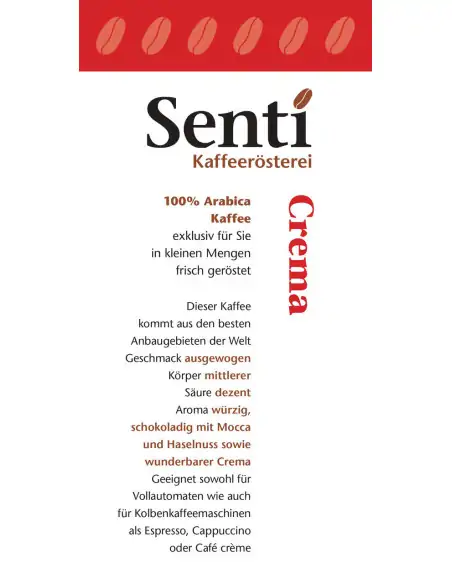 Senti
Kaffeerösterei

100% Arabica Kaffee
exklusiv für Sie in kleinen Mengen frisch geröstet

Crema

Dieser Kaffee kommt aus den besten Anbaugebieten der Welt
Geschmack ausgewogen
Körper mittlerer
Säure dezent
Aroma würzig, schokoladig mit Mocca und Haselnuss sowie wunderbarer Crema
Geeignet sowohl für Vollautomaten wie auch für Kolbenkaffeemaschinen als Espresso, Cappuccino oder Café crème